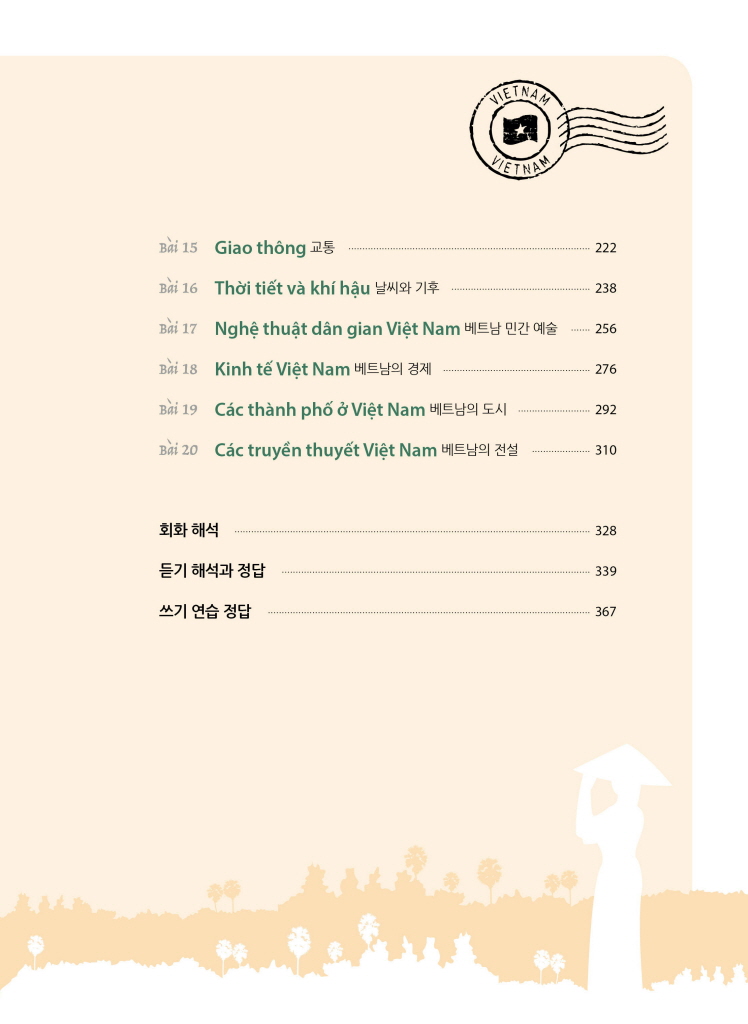 VIETNAM
VIETNAM

Bài 15 Giao thông 교통 222
Bài 16 Thời tiết và khí hậu 날씨와 기후 238
Bài 17 Nghệ thuật dân gian Việt Nam 베트남 민간 예술 256
Bài 18 Kinh tế Việt Nam 베트남의 경제 276
Bài 19 Các thành phố ở Việt Nam 베트남의 도시 292
Bài 20 Các truyền thuyết Việt Nam 베트남의 전설 310

회화 해석 328
듣기 해석과 정답 339
쓰기 연습 정답 367